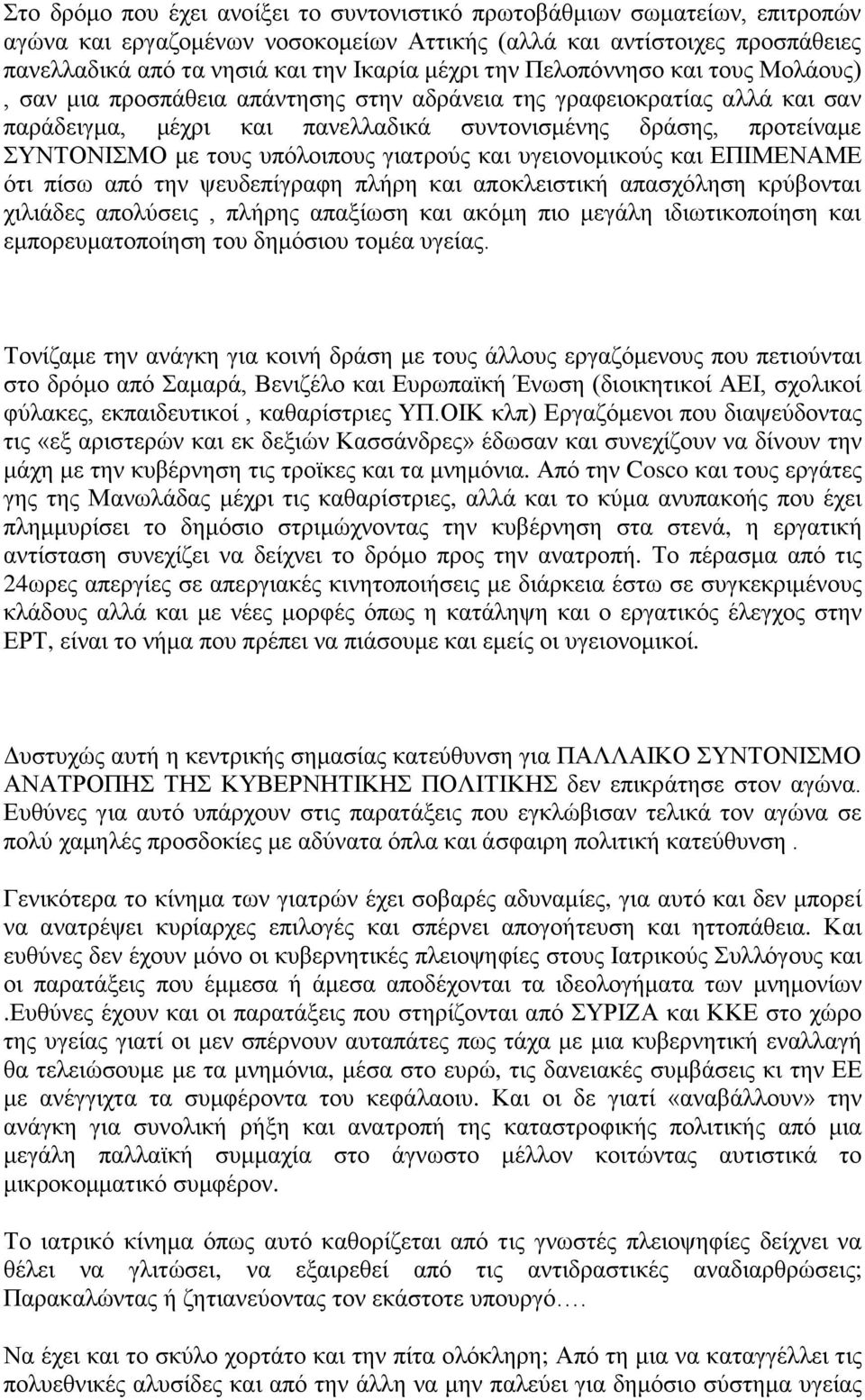 Στο δρόμο που έχει ανοίξει το συντονιστικό πρωτοβάθμιων σωματείων, επιτροπών αγώνα και εργαζομένων νοσοκομείων Αττικής (αλλά και αντίστοιχες προσπάθειες πανελλαδικά από τα νησιά και την Ικαρία μέχρι την Πελοπόννησο και τους Μολάους) , σαν μια προσπάθεια απάντησης στην αδράνεια της γραφειοκρατίας αλλά και σαν παράδειγμα, μέχρι και πανελλαδικά συντονισμένης δράσης, προτείναμε ΣΥΝΤΟΝΙΣΜΟ με τους υπόλοιπους γιατρούς και υγειονομικούς και ΕΠΙΜΕΝΑΜΕ ότι πίσω από την ψευδεπίγραφη πλήρη και αποκλειστική απασχόληση κρύβονται χιλιάδες απολύσεις , πλήρης απαξίωση και ακόμη πιο μεγάλη ιδιωτικοποίηση και εμπορευματοποίηση του δημόσιου τομέα υγείας.

Τονίζαμε την ανάγκη για κοινή δράση με τους άλλους εργαζόμενους που πετιούνται στο δρόμο από Σαμαρά, Βενιζέλο και Ευρωπαϊκή Ένωση (διοικητικοί ΑΕΙ, σχολικοί φύλακες, εκπαιδευτικοί , καθαρίστριες ΥΠ.ΟΙΚ κλπ) Εργαζόμενοι που διαψεύδοντας τις «εξ αριστερών και εκ δεξιών Κασσάνδρες» έδωσαν και συνεχίζουν να δίνουν την μάχη με την κυβέρνηση τις τροϊκες και τα μνημόνια. Από την Cosco και τους εργάτες γης της Μανωλάδας μέχρι τις καθαρίστριες, αλλά και το κύμα ανυπακοής που έχει πλημμυρίσει το δημόσιο στριμώχνοντας την κυβέρνηση στα στενά, η εργατική αντίσταση συνεχίζει να δείχνει το δρόμο προς την ανατροπή. Το πέρασμα από τις 24ωρες απεργίες σε απεργιακές κινητοποιήσεις με διάρκεια έστω σε συγκεκριμένους κλάδους αλλά και με νέες μορφές όπως η κατάληψη και ο εργατικός έλεγχος στην ΕΡΤ, είναι το νήμα που πρέπει να πιάσουμε και εμείς οι υγειονομικοί.

Δυστυχώς αυτή η κεντρικής σημασίας κατεύθυνση για ΠΑΛΛΑΙΚΟ ΣΥΝΤΟΝΙΣΜΟ ΑΝΑΤΡΟΠΗΣ ΤΗΣ ΚΥΒΕΡΝΗΤΙΚΗΣ ΠΟΛΙΤΙΚΗΣ δεν επικράτησε στον αγώνα. Ευθύνες για αυτό υπάρχουν στις παρατάξεις που εγκλώβισαν τελικά τον αγώνα σε πολύ χαμηλές προσδοκίες με αδύνατα όπλα και άσφαιρη πολιτική κατεύθυνση .

Γενικότερα το κίνημα των γιατρών έχει σοβαρές αδυναμίες, για αυτό και δεν μπορεί να ανατρέψει κυρίαρχες επιλογές και σπέρνει απογοήτευση και ηττοπάθεια. Και ευθύνες δεν έχουν μόνο οι κυβερνητικές πλειοψηφίες στους Ιατρικούς Συλλόγους και οι παρατάξεις που έμμεσα ή άμεσα αποδέχονται τα ιδεολογήματα των μνημονίων .Ευθύνες έχουν και οι παρατάξεις που στηρίζονται από ΣΥΡΙΖΑ και ΚΚΕ στο χώρο της υγείας γιατί οι μεν σπέρνουν αυταπάτες πως τάχα με μια κυβερνητική εναλλαγή θα τελειώσουμε με τα μνημόνια, μέσα στο ευρώ, τις δανειακές συμβάσεις κι την ΕΕ με ανέγγιχτα τα συμφέροντα του κεφάλαιου. Και οι δε γιατί «αναβάλλουν» την ανάγκη για συνολική ρήξη και ανατροπή της καταστροφικής πολιτικής από μια μεγάλη παλλαϊκή συμμαχία στο άγνωστο μέλλον κοιτώντας αυτιστικά το μικροκομματικό συμφέρον.

Το ιατρικό κίνημα όπως αυτό καθορίζεται από τις γνωστές πλειοψηφίες δείχνει να θέλει να γλιτώσει, να εξαιρεθεί από τις αντιδραστικές αναδιαρθρώσεις; Παρακαλώντας ή ζητιανεύοντας τον εκάστοτε υπουργό….

Να έχει και το σκύλο χορτάτο και την πίτα ολόκληρη; Από τη μια να καταγγέλλει τις πολυεθνικές αλυσίδες και από την άλλη να μην παλεύει για δημόσιο σύστημα υγείας